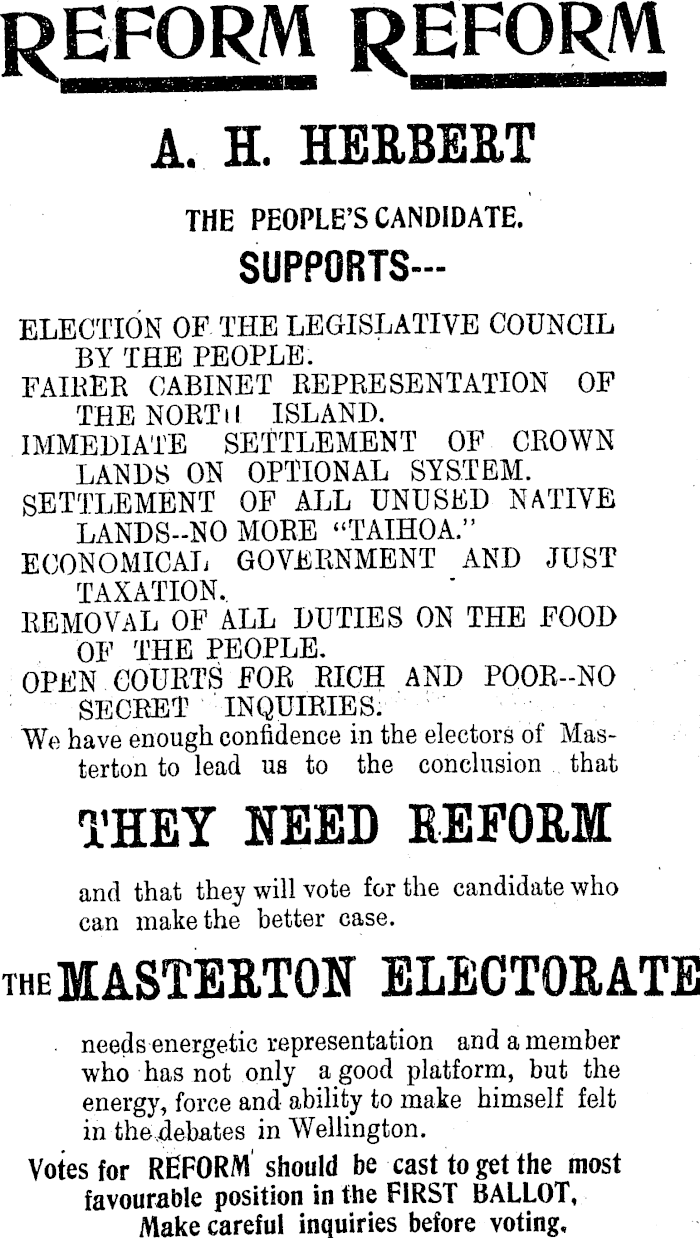 REFORM REFORM

A. H. HERBERT

THE PEOPLE'S CANDIDATE.

SUPPORTS---

ELECTION OF THE LEGISLATIVE COUNCIL BY THE PEOPLE.
FAIRER CABINET REPRESENTATION OF THE NORTH ISLAND.
IMMEDIATE SETTLEMENT OF CROWN LANDS ON OPTIONAL SYSTEM.
SETTLEMENT OF ALL UNUSED NATIVE LANDS--NO MORE "TAIHOA."
ECONOMICAL GOVERNMENT AND JUST TAXATION.
REMOVAL OF ALL DUTIES ON THE FOOD OF THE PEOPLE.
OPEN COURTS FOR RICH AND POOR--NO SECRET INQUIRIES.
We have enough confidence in the electors of Masterton to lead us to the conclusion that

THEY NEED REFORM

and that they will vote for the candidate who can make the better case.

THE MASTERTON ELECTORATE

needs energetic representation and a member who has not only a good platform, but the energy, force and ability to make himself felt in the debates in Wellington.

Votes for REFORM should be cast to get the most favourable position in the FIRST BALLOT.
Make careful inquiries before voting.